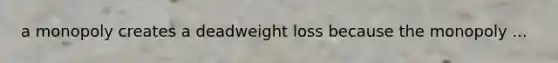 a monopoly creates a deadweight loss because the monopoly ...